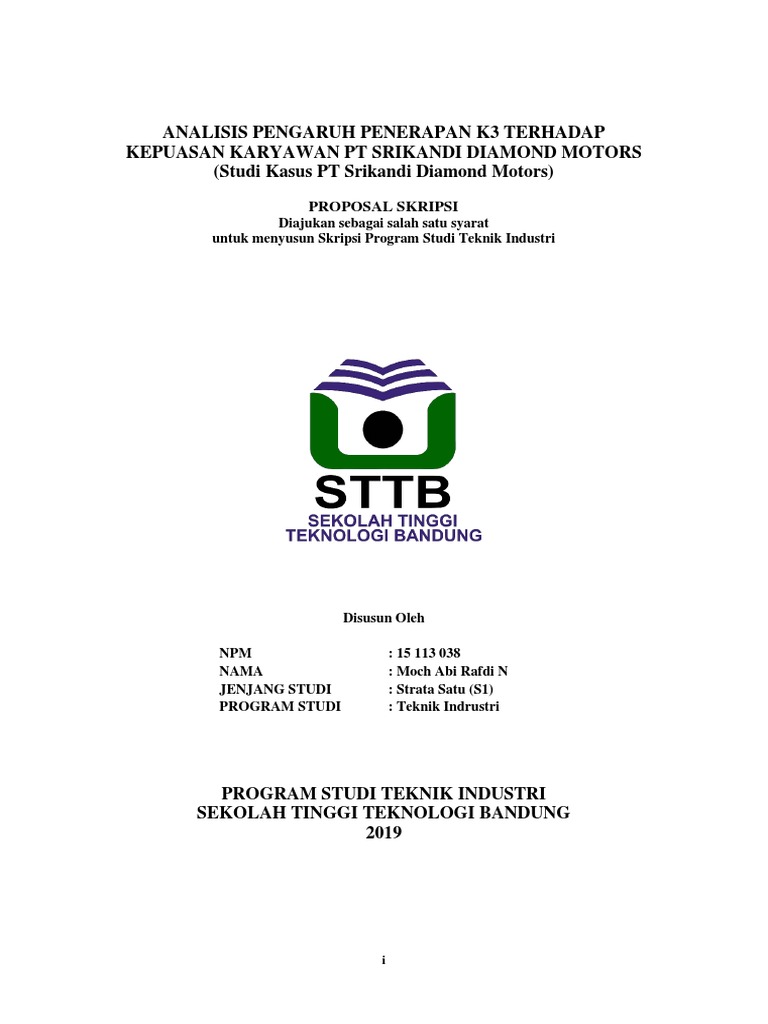 ANALISIS PENGARUH PENERAPAN K3 TERHADAP KEPUASAN KARYAWAN PT SRIKANDI DIAMOND MOTORS
(Studi Kasus PT Srikandi Diamond Motors)

PROPOSAL SKRIPSI
Diajukan sebagai salah satu syarat
untuk menyusun Skripsi Program Studi Teknik Industri

STTB
SEKOLAH TINGGI
TEKNOLOGI BANDUNG

Disusun Oleh

NPM : 15 113 038
NAMA : Moch Abi Rafdi N
JENJANG STUDI : Strata Satu (S1)
PROGRAM STUDI : Teknik Indrustri

PROGRAM STUDI TEKNIK INDUSTRI
SEKOLAH TINGGI TEKNOLOGI BANDUNG
2019

i